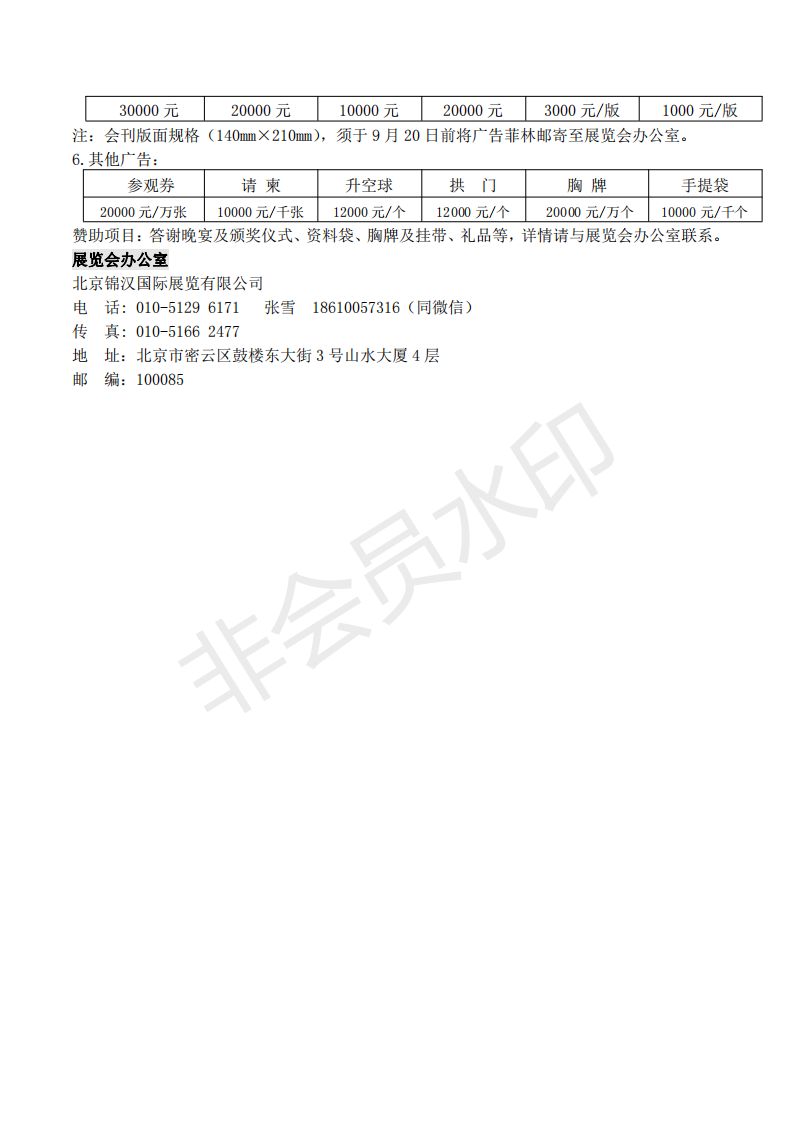 | 30000 元 | 20000 元 | 10000 元 | 20000 元 | 3000 元/版 | 1000 元/版 |
|---|---|---|---|---|---|

注：会刊版面规格（140mm×210mm），须于 9 月 20 日前将广告菲林邮寄至展览会办公室。

6.其他广告：

| 参观券 | 请 柬 | 升空球 | 拱 门 | 胸 牌 | 手提袋 |
|---|---|---|---|---|---|
| 20000 元/万张 | 10000 元/千张 | 12000 元/个 | 12000 元/个 | 20000 元/万个 | 10000 元/千个 |

赞助项目：答谢晚宴及颁奖仪式、资料袋、胸牌及挂带、礼品等，详情请与展览会办公室联系。

展览会办公室

北京锦汉国际展览有限公司

电 话：010-5129 6171 张雪 18610057316（同微信）

传 真：010-5166 2477

地 址：北京市密云区鼓楼东大街 3 号山水大厦 4 层

邮 编：100085

非会员水印